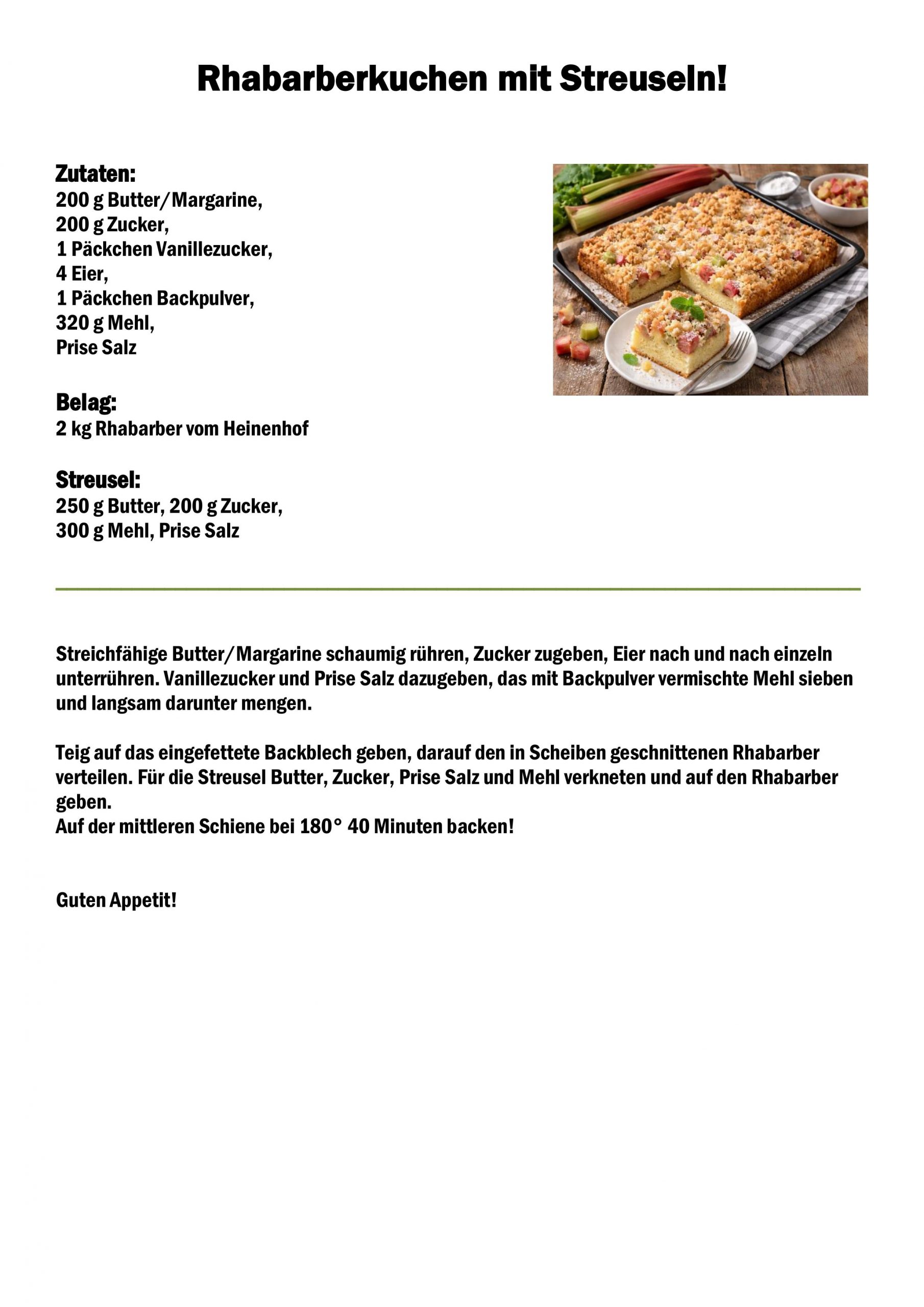 Rhabarberkuchen mit Streuseln!

Zutaten:
200 g Butter/Margarine,
200 g Zucker,
1 Päckchen Vanillezucker,
4 Eier,
1 Päckchen Backpulver,
320 g Mehl,
Prise Salz

Belag:
2 kg Rhabarber vom Heinenhof

Streusel:
250 g Butter, 200 g Zucker,
300 g Mehl, Prise Salz

Streichfähige Butter/Margarine schaumig rühren, Zucker zugeben, Eier nach und nach einzeln unterrühren. Vanillezucker und Prise Salz dazugeben, das mit Backpulver vermischte Mehl sieben und langsam darunter mengen.

Teig auf das eingefettete Backblech geben, darauf den in Scheiben geschnittenen Rhabarber verteilen. Für die Streusel Butter, Zucker, Prise Salz und Mehl verkneten und auf den Rhabarber geben.
Auf der mittleren Schiene bei 180° 40 Minuten backen!

Guten Appetit!